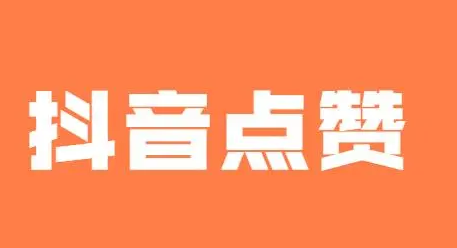 抖音点赞